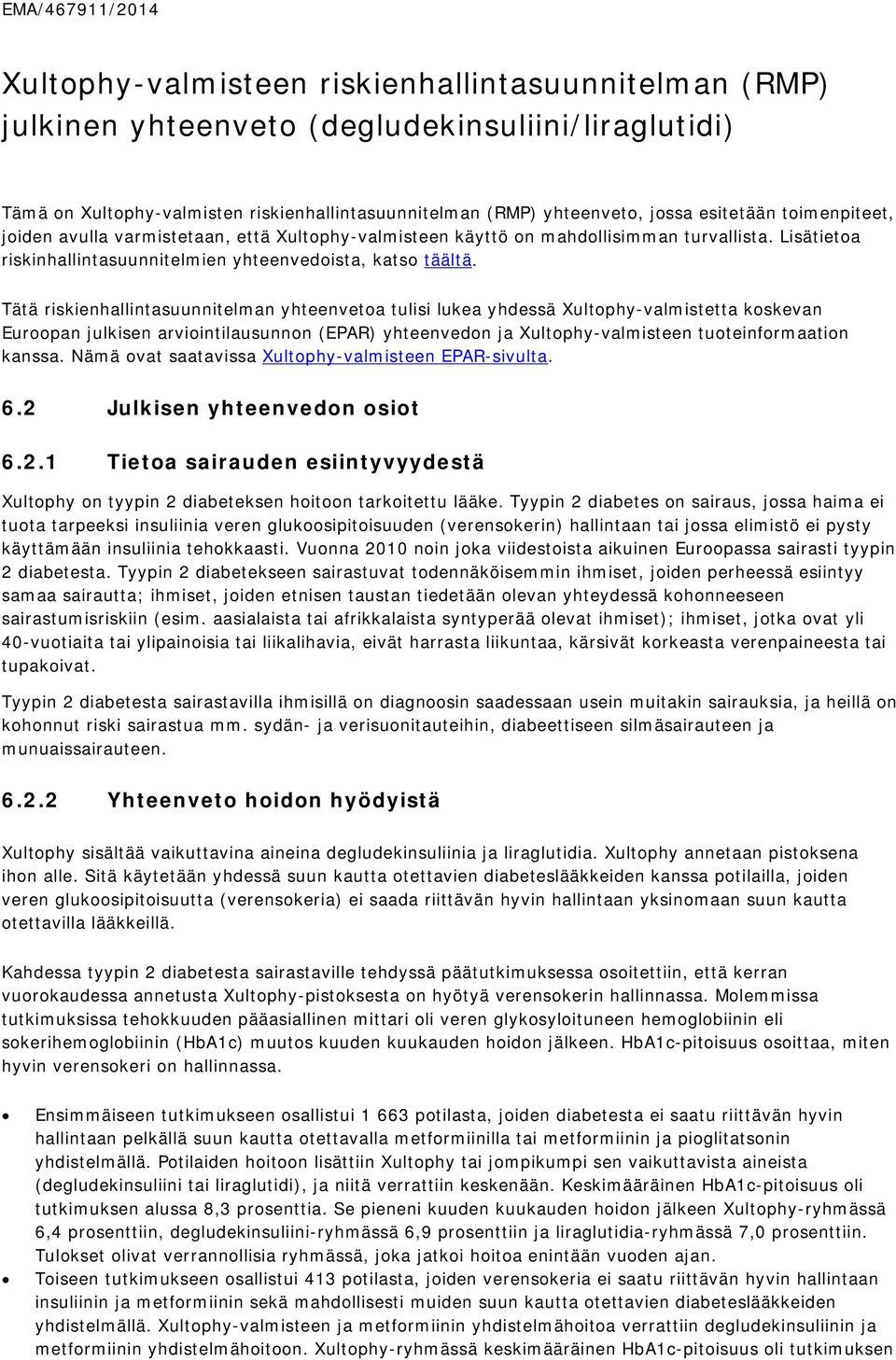 EMA/467911/2014

Xultophy-valmisteen riskienhallintasuunnitelman (RMP) julkinen yhteenveto (degludekinsuliini/liraglutidi)

Tämä on Xultophy-valmisten riskienhallintasuunnitelman (RMP) yhteenveto, jossa esitetään toimenpiteet, joiden avulla varmistetaan, että Xultophy-valmisteen käyttö on mahdollisimman turvallista. Lisätietoa riskinhallintasuunnitelmien yhteenvedoista, katso täältä.

Tätä riskienhallintasuunnitelman yhteenvetoa tulisi lukea yhdessä Xultophy-valmistetta koskevan Euroopan julkisen arviointilausunnon (EPAR) yhteenvedon ja Xultophy-valmisteen tuoteinformaation kanssa. Nämä ovat saatavissa Xultophy-valmisteen EPAR-sivulta.

6.2 Julkisen yhteenvedon osiot

6.2.1 Tietoa sairauden esiintyvyydestä

Xultophy on tyypin 2 diabeteksen hoitoon tarkoitettu lääke. Tyypin 2 diabetes on sairaus, jossa haima ei tuota tarpeeksi insuliinia veren glukoosipitoisuuden (verensokerin) hallintaan tai jossa elimistö ei pysty käyttämään insuliinia tehokkaasti. Vuonna 2010 noin joka viidestoista aikuinen Euroopassa sairasti tyypin 2 diabetesta. Tyypin 2 diabetekseen sairastuvat todennäköisemmin ihmiset, joiden perheessä esiintyy samaa sairautta; ihmiset, joiden etnisen taustan tiedetään olevan yhteydessä kohonneeseen sairastumisriskiin (esim. aasialaista tai afrikkalaista syntyperää olevat ihmiset); ihmiset, jotka ovat yli 40-vuotiaita tai ylipainoisia tai liikalihavia, eivät harrasta liikuntaa, kärsivät korkeasta verenpaineesta tai tupakoivat.

Tyypin 2 diabetesta sairastavilla ihmisillä on diagnoosin saadessaan usein muitakin sairauksia, ja heillä on kohonnut riski sairastua mm. sydän- ja verisuonitauteihin, diabeettiseen silmäsairauteen ja munuaissairauteen.

6.2.2 Yhteenveto hoidon hyödyistä

Xultophy sisältää vaikuttavina aineina degludekinsuliinia ja liraglutidia. Xultophy annetaan pistoksena ihon alle. Sitä käytetään yhdessä suun kautta otettavien diabeteslääkkeiden kanssa potilailla, joiden veren glukoosipitoisuutta (verensokeria) ei saada riittävän hyvin hallintaan yksinomaan suun kautta otettavilla lääkkeillä.

Kahdessa tyypin 2 diabetesta sairastaville tehdyssä päätutkimuksessa osoitettiin, että kerran vuorokaudessa annetusta Xultophy-pistoksesta on hyötyä verensokerin hallinnassa. Molemmissa tutkimuksissa tehokkuuden pääasiallinen mittari oli veren glykosyloituneen hemoglobiinin eli sokerihemoglobiinin (HbA1c) muutos kuuden kuukauden hoidon jälkeen. HbA1c-pitoisuus osoittaa, miten hyvin verensokeri on hallinnassa.

• Ensimmäiseen tutkimukseen osallistui 1 663 potilasta, joiden diabetesta ei saatu riittävän hyvin hallintaan pelkällä suun kautta otettavalla metformiinilla tai metformiinin ja pioglitatsonin yhdistelmällä. Potilaiden hoitoon lisättiin Xultophy tai jompikumpi sen vaikuttavista aineista (degludekinsuliini tai liraglutidi), ja niitä verrattiin keskenään. Keskimääräinen HbA1c-pitoisuus oli tutkimuksen alussa 8,3 prosenttia. Se pieneni kuuden kuukauden hoidon jälkeen Xultophy-ryhmässä 6,4 prosenttiin, degludekinsuliini-ryhmässä 6,9 prosenttiin ja liraglutidia-ryhmässä 7,0 prosenttiin. Tulokset olivat verrannollisia ryhmässä, joka jatkoi hoitoa enintään vuoden ajan.
• Toiseen tutkimukseen osallistui 413 potilasta, joiden verensokeria ei saatu riittävän hyvin hallintaan insuliinin ja metformiinin sekä mahdollisesti muiden suun kautta otettavien diabeteslääkkeiden yhdistelmällä. Xultophy-valmisteen ja metformiinin yhdistelmähoitoa verrattiin degludekinsuliinin ja metformiinin yhdistelmähoitoon. Xultophy-ryhmässä keskimääräinen HbA1c-pitoisuus oli tutkimuksen